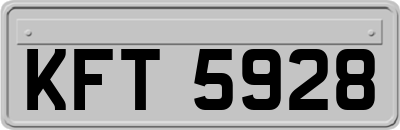 KFT 5928